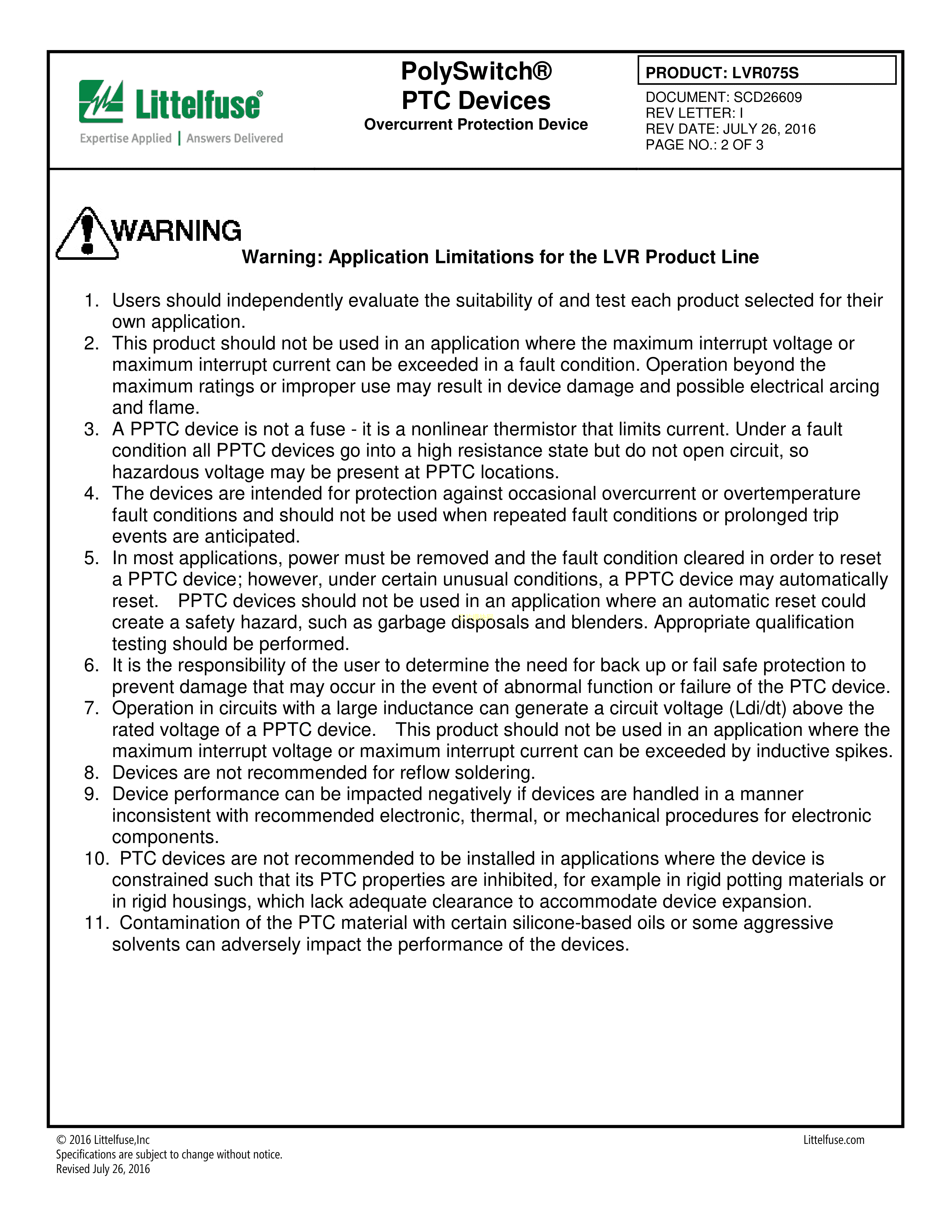 Littelfuse®
Expertise Applied | Answers Delivered

PolySwitch®
PTC Devices
Overcurrent Protection Device

PRODUCT: LVR075S
DOCUMENT: SCD26609
REV LETTER: I
REV DATE: JULY 26, 2016
PAGE NO.: 2 OF 3

WARNING
Warning: Application Limitations for the LVR Product Line

1. Users should independently evaluate the suitability of and test each product selected for their own application.
2. This product should not be used in an application where the maximum interrupt voltage or maximum interrupt current can be exceeded in a fault condition. Operation beyond the maximum ratings or improper use may result in device damage and possible electrical arcing and flame.
3. A PPTC device is not a fuse - it is a nonlinear thermistor that limits current. Under a fault condition all PPTC devices go into a high resistance state but do not open circuit, so hazardous voltage may be present at PPTC locations.
4. The devices are intended for protection against occasional overcurrent or overtemperature fault conditions and should not be used when repeated fault conditions or prolonged trip events are anticipated.
5. In most applications, power must be removed and the fault condition cleared in order to reset a PPTC device; however, under certain unusual conditions, a PPTC device may automatically reset. PPTC devices should not be used in an application where an automatic reset could create a safety hazard, such as garbage disposals and blenders. Appropriate qualification testing should be performed.
6. It is the responsibility of the user to determine the need for back up or fail safe protection to prevent damage that may occur in the event of abnormal function or failure of the PTC device.
7. Operation in circuits with a large inductance can generate a circuit voltage (Ldi/dt) above the rated voltage of a PPTC device. This product should not be used in an application where the maximum interrupt voltage or maximum interrupt current can be exceeded by inductive spikes.
8. Devices are not recommended for reflow soldering.
9. Device performance can be impacted negatively if devices are handled in a manner inconsistent with recommended electronic, thermal, or mechanical procedures for electronic components.
10. PTC devices are not recommended to be installed in applications where the device is constrained such that its PTC properties are inhibited, for example in rigid potting materials or in rigid housings, which lack adequate clearance to accommodate device expansion.
11. Contamination of the PTC material with certain silicone-based oils or some aggressive solvents can adversely impact the performance of the devices.

© 2016 Littelfuse,Inc
Specifications are subject to change without notice.
Revised July 26, 2016

Littelfuse.com